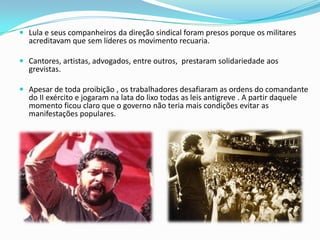 Lula e seus companheiros da direção sindical foram presos porque os militares acreditavam que sem líderes os movimento recuaria.

Cantores, artistas, advogados, entre outros,  prestaram solidariedade aos grevistas.

Apesar de toda proibição , os trabalhadores desafiaram as ordens do comandante do II exército e jogaram na lata do lixo todas as leis antigreve . A partir daquele momento ficou claro que o governo não teria mais condições evitar as manifestações populares.